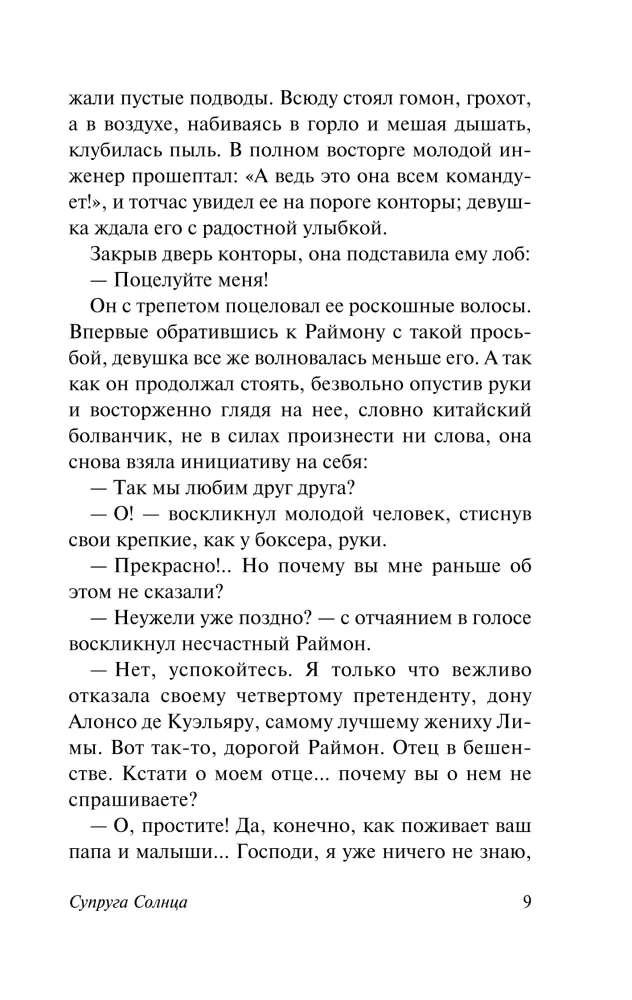 жали пустые подводы. Всюду стоял гомон, грохот, а в воздухе, набиваясь в горло и мешая дышать, клубилась пыль. В полном восторге молодой инженер прошептал: «А ведь это она всем командует!», и тотчас увидел ее на пороге конторы; девушка ждала его с радостной улыбкой.

Закрыв дверь конторы, она подставила ему лоб:

— Поцелуйте меня!

Он с трепетом поцеловал ее роскошные волосы. Впервые обратившись к Раймону с такой просьбой, девушка все же волновалась меньше его. А так как он продолжал стоять, безвольно опустив руки и восторженно глядя на нее, словно китайский болванчик, не в силах произнести ни слова, она снова взяла инициативу на себя:

— Так мы любим друг друга?

— О! — воскликнул молодой человек, стиснув свои крепкие, как у боксера, руки.

— Прекрасно!.. Но почему вы мне раньше об этом не сказали?

— Неужели уже поздно? — с отчаянием в голосе воскликнул несчастный Раймон.

— Нет, успокойтесь. Я только что вежливо отказала своему четвертому претенденту, дону Алонсо де Куэльяру, самому лучшему жениху Лимы. Вот так-то, дорогой Раймон. Отец в бешенстве. Кстати о моем отце... почему вы о нем не спрашиваете?

— О, простите! Да, конечно, как поживает ваш папа и малыши... Господи, я уже ничего не знаю,

Супруга Солнца 9